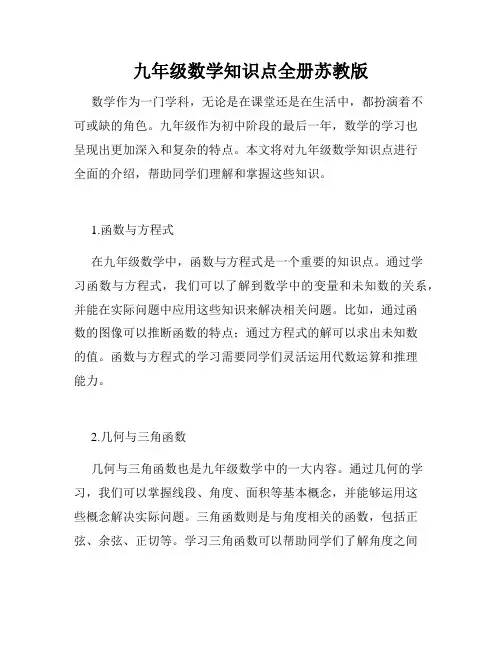 九年级数学知识点全册苏教版

数学作为一门学科，无论是在课堂还是在生活中，都扮演着不可或缺的角色。九年级作为初中阶段的最后一年，数学的学习也呈现出更加深入和复杂的特点。本文将对九年级数学知识点进行全面的介绍，帮助同学们理解和掌握这些知识。

1.函数与方程式

在九年级数学中，函数与方程式是一个重要的知识点。通过学习函数与方程式，我们可以了解到数学中的变量和未知数的关系，并能在实际问题中应用这些知识来解决相关问题。比如，通过函数的图像可以推断函数的特点；通过方程式的解可以求出未知数的值。函数与方程式的学习需要同学们灵活运用代数运算和推理能力。

2.几何与三角函数

几何与三角函数也是九年级数学中的一大内容。通过几何的学习，我们可以掌握线段、角度、面积等基本概念，并能够运用这些概念解决实际问题。三角函数则是与角度相关的函数，包括正弦、余弦、正切等。学习三角函数可以帮助同学们了解角度之间